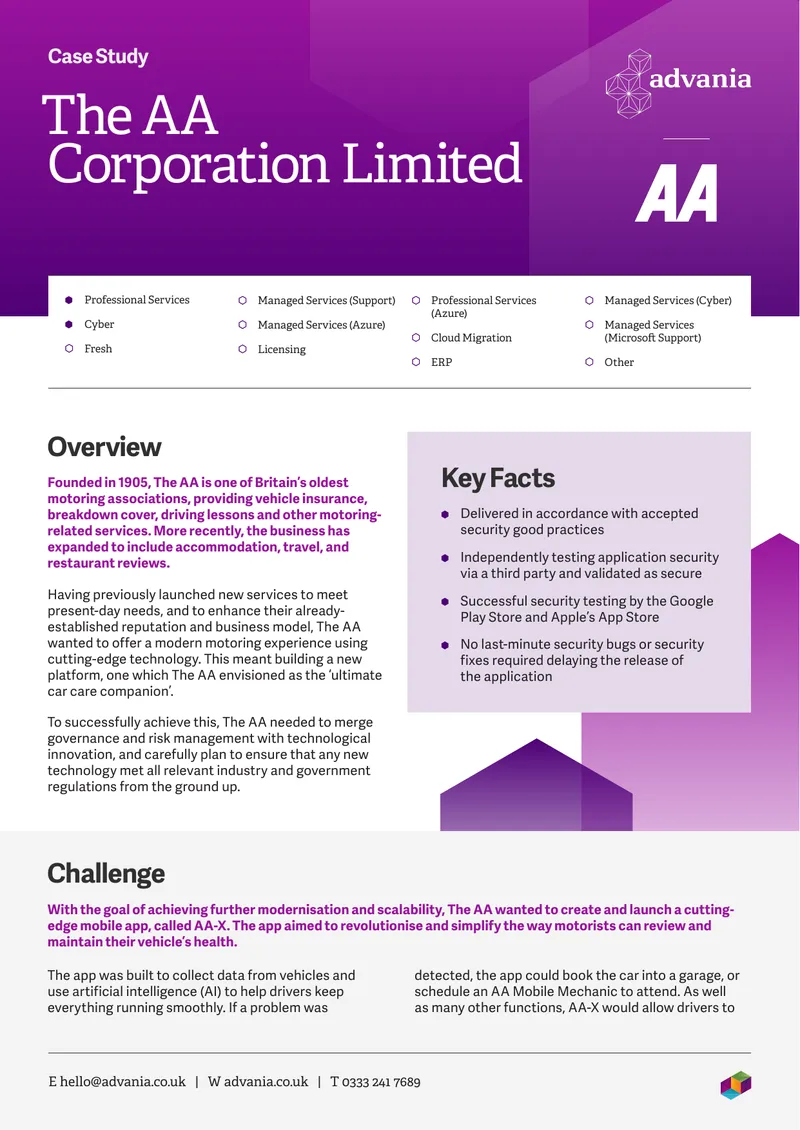 Case Study

The AA Corporation Limited

advania

AA

Professional Services
Cyber
Fresh

Managed Services (Support)
Managed Services (Azure)
Licensing

Professional Services (Azure)
Cloud Migration
ERP

Managed Services (Cyber)
Managed Services (Microsoft Support)
Other

Overview

Founded in 1905, The AA is one of Britain's oldest motoring associations, providing vehicle insurance, breakdown cover, driving lessons and other motoring-related services. More recently, the business has expanded to include accommodation, travel, and restaurant reviews.

Having previously launched new services to meet present-day needs, and to enhance their already-established reputation and business model, The AA wanted to offer a modern motoring experience using cutting-edge technology. This meant building a new platform, one which The AA envisioned as the 'ultimate car care companion'.

To successfully achieve this, The AA needed to merge governance and risk management with technological innovation, and carefully plan to ensure that any new technology met all relevant industry and government regulations from the ground up.

Key Facts

Delivered in accordance with accepted security good practices

Independently testing application security via a third party and validated as secure

Successful security testing by the Google Play Store and Apple's App Store

No last-minute security bugs or security fixes required delaying the release of the application

Challenge

With the goal of achieving further modernisation and scalability, The AA wanted to create and launch a cutting-edge mobile app, called AA-X. The app aimed to revolutionise and simplify the way motorists can review and maintain their vehicle's health.

The app was built to collect data from vehicles and use artificial intelligence (AI) to help drivers keep everything running smoothly. If a problem was detected, the app could book the car into a garage, or schedule an AA Mobile Mechanic to attend. As well as many other functions, AA-X would allow drivers to

E hello@advania.co.uk | W advania.co.uk | T 0333 241 7689